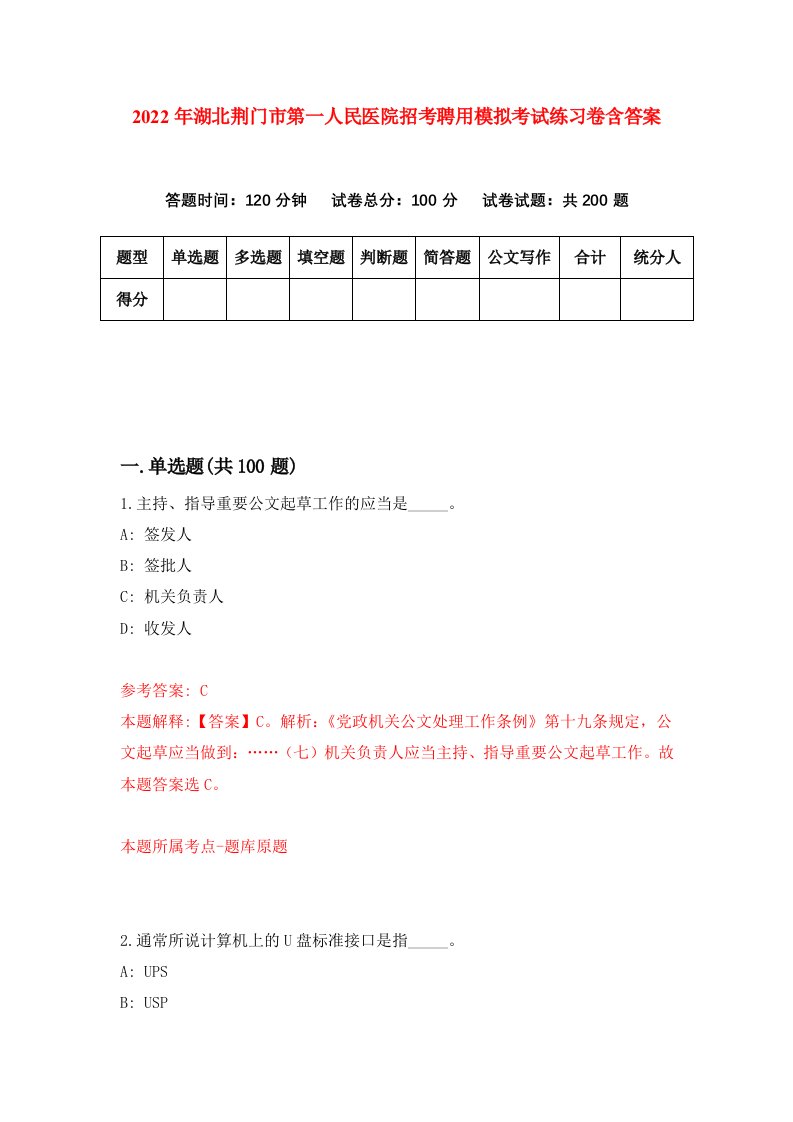 2022年湖北荆门市第一人民医院招考聘用模拟考试练习卷含答案

答题时间：120分钟　试卷总分：100分　试卷试题：共200题

| 题型 | 单选题 | 多选题 | 填空题 | 判断题 | 简答题 | 公文写作 | 合计 | 统分人 |
|---|---|---|---|---|---|---|---|---|
| 得分 | | | | | | | | |

一.单选题(共100题)

1.主持、指导重要公文起草工作的应当是_____。

A: 签发人

B: 签批人

C: 机关负责人

D: 收发人

参考答案: C

本题解释:【答案】C。解析:《党政机关公文处理工作条例》第十九条规定，公文起草应当做到：……（七）机关负责人应当主持、指导重要公文起草工作。故本题答案选C。

本题所属考点-题库原题

2.通常所说计算机上的U盘标准接口是指_____。

A: UPS

B: USP